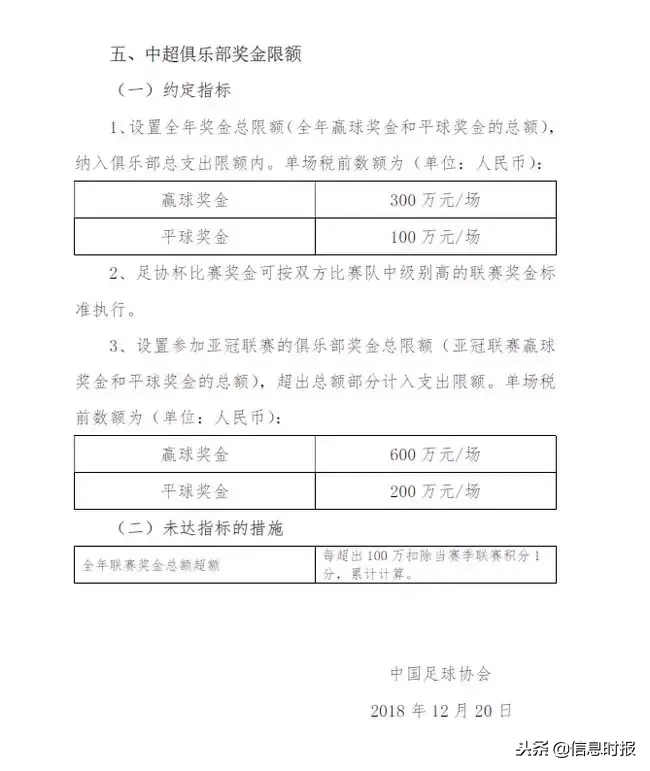 五、中超俱乐部奖金限额

（一）约定指标

1、设置全年奖金总限额(全年赢球奖金和平球奖金的总额)，纳入俱乐部总支出限额内。单场税前数额为（单位：人民币）：

| 赢球奖金 | 300 万元/场 |
|---|---|
| 平球奖金 | 100 万元/场 |

2、足协杯比赛奖金可按双方比赛队中级别高的联赛奖金标准执行。

3、设置参加亚冠联赛的俱乐部奖金总限额（亚冠联赛赢球奖金和平球奖金的总额），超出总额部分计入支出限额。单场税前数额为（单位：人民币）：

| 赢球奖金 | 600 万元/场 |
|---|---|
| 平球奖金 | 200 万元/场 |

（二）未达指标的措施

| 全年联赛奖金总额超额 | 每超出 100 万扣除当赛季联赛积分 1 分，累计计算。 |
|---|---|

中国足球协会

2018 年 12 月 20 日

头条 @信息时报